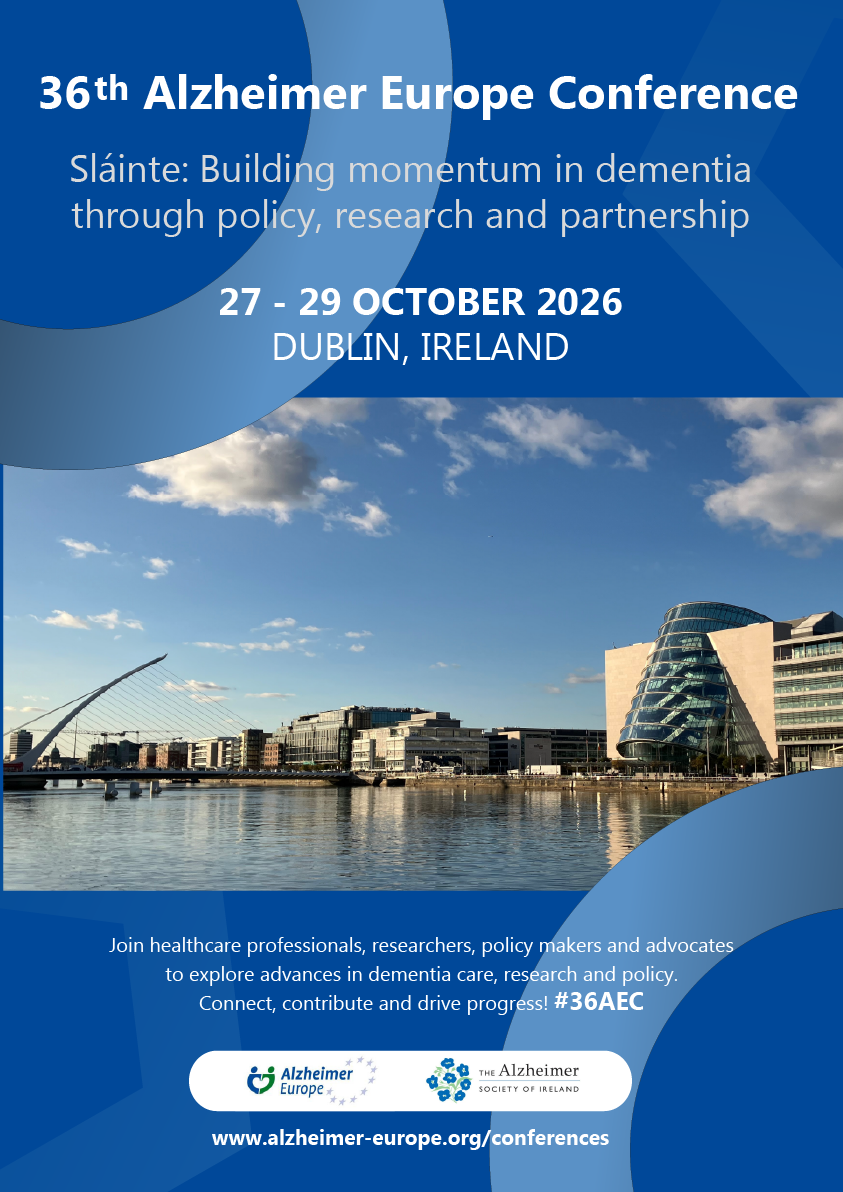 36th Alzheimer Europe Conference

Sláinte: Building momentum in dementia through policy, research and partnership

27 - 29 OCTOBER 2026
DUBLIN, IRELAND

Join healthcare professionals, researchers, policy makers and advocates to explore advances in dementia care, research and policy. Connect, contribute and drive progress! #36AEC

Alzheimer Europe

THE Alzheimer SOCIETY OF IRELAND

www.alzheimer-europe.org/conferences